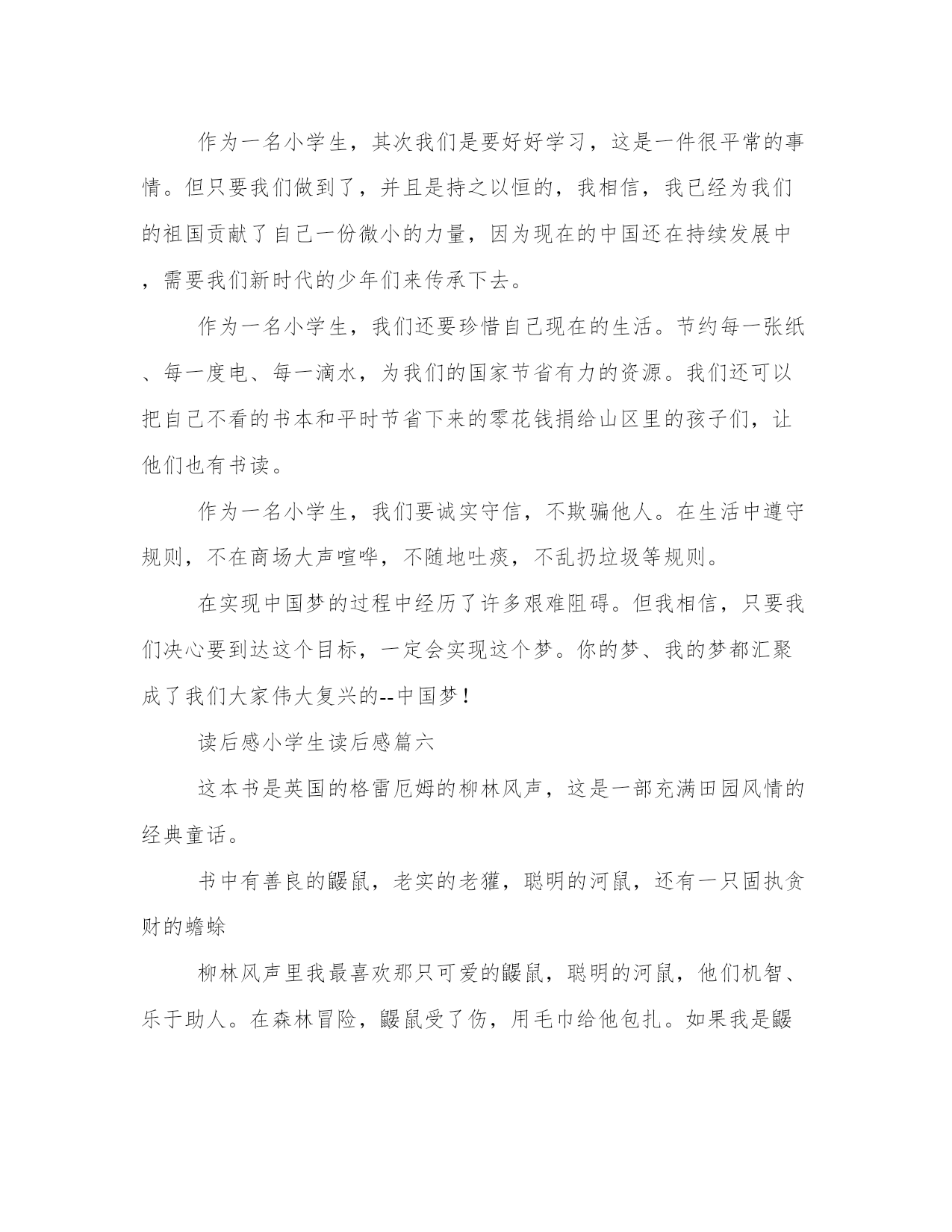 作为一名小学生，其次我们是要好好学习，这是一件很平常的事情。但只要我们做到了，并且是持之以恒的，我相信，我已经为我们的祖国贡献了自己一份微小的力量，因为现在的中国还在持续发展中，需要我们新时代的少年们来传承下去。

作为一名小学生，我们还要珍惜自己现在的生活。节约每一张纸、每一度电、每一滴水，为我们的国家节省有力的资源。我们还可以把自己不看的书本和平时节省下来的零花钱捐给山区里的孩子们，让他们也有书读。

作为一名小学生，我们要诚实守信，不欺骗他人。在生活中遵守规则，不在商场大声喧哗，不随地吐痰，不乱扔垃圾等规则。

在实现中国梦的过程中经历了许多艰难阻碍。但我相信，只要我们决心要到达这个目标，一定会实现这个梦。你的梦、我的梦都汇聚成了我们大家伟大复兴的--中国梦！

读后感小学生读后感篇六

这本书是英国的格雷厄姆的柳林风声，这是一部充满田园风情的经典童话。

书中有善良的鼹鼠，老实的老獾，聪明的河鼠，还有一只固执贪财的蟾蜍

柳林风声里我最喜欢那只可爱的鼹鼠，聪明的河鼠，他们机智、乐于助人。在森林冒险，鼹鼠受了伤，用毛巾给他包扎。如果我是鼹